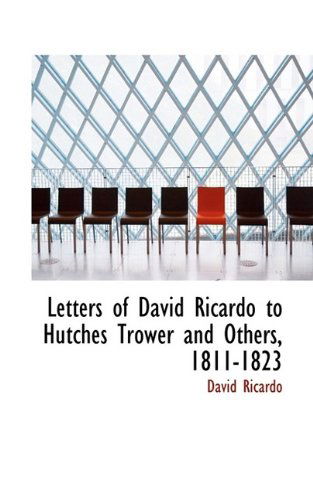 Letters of David Ricardo to Hutches Trower and Others, 1811-1823

David Ricardo